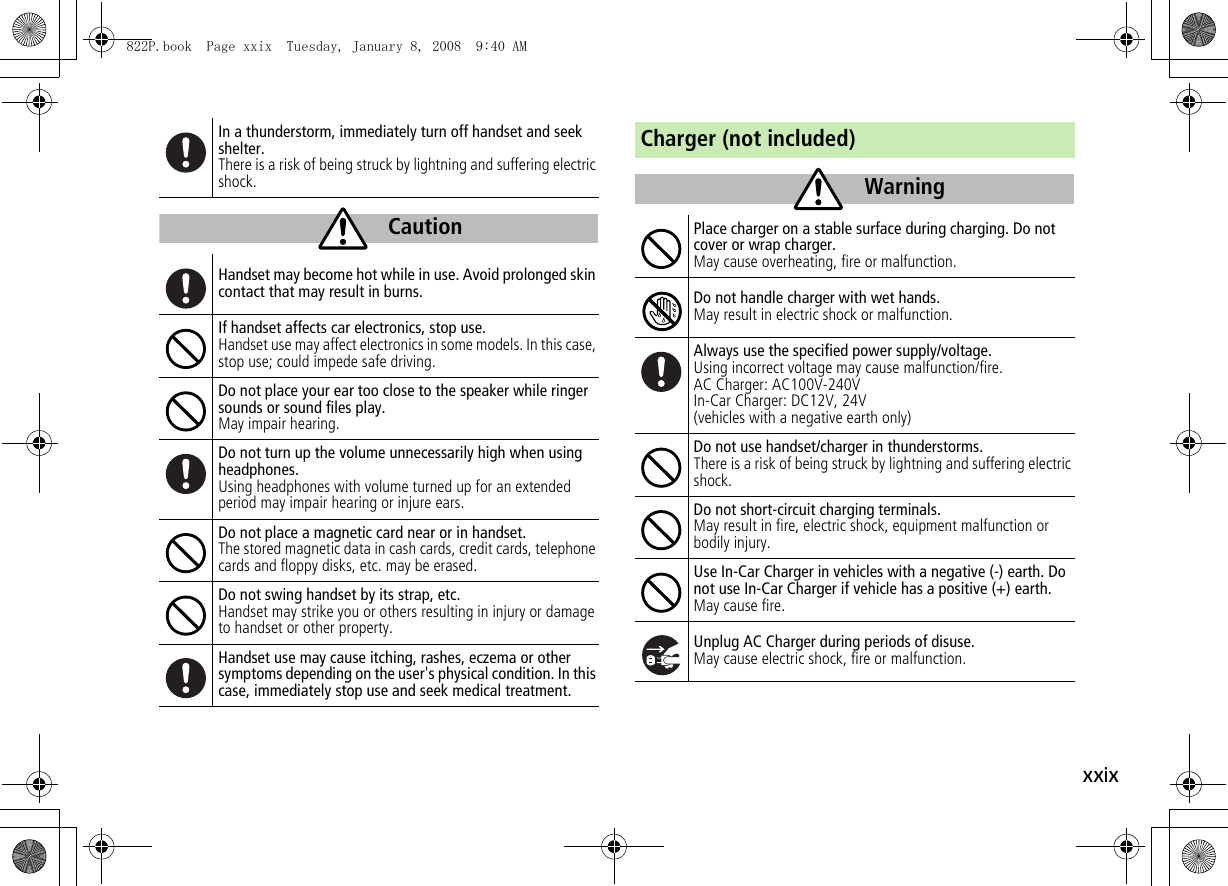 822P.book Page xxix Tuesday, January 8, 2008 9:40 AM

In a thunderstorm, immediately turn off handset and seek shelter.
There is a risk of being struck by lightning and suffering electric shock.

Caution

Handset may become hot while in use. Avoid prolonged skin contact that may result in burns.

If handset affects car electronics, stop use.
Handset use may affect electronics in some models. In this case, stop use; could impede safe driving.

Do not place your ear too close to the speaker while ringer sounds or sound files play.
May impair hearing.

Do not turn up the volume unnecessarily high when using headphones.
Using headphones with volume turned up for an extended period may impair hearing or injure ears.

Do not place a magnetic card near or in handset.
The stored magnetic data in cash cards, credit cards, telephone cards and floppy disks, etc. may be erased.

Do not swing handset by its strap, etc.
Handset may strike you or others resulting in injury or damage to handset or other property.

Handset use may cause itching, rashes, eczema or other symptoms depending on the user's physical condition. In this case, immediately stop use and seek medical treatment.

Charger (not included)

Warning

Place charger on a stable surface during charging. Do not cover or wrap charger.
May cause overheating, fire or malfunction.

Do not handle charger with wet hands.
May result in electric shock or malfunction.

Always use the specified power supply/voltage.
Using incorrect voltage may cause malfunction/fire.
AC Charger: AC100V-240V
In-Car Charger: DC12V, 24V
(vehicles with a negative earth only)

Do not use handset/charger in thunderstorms.
There is a risk of being struck by lightning and suffering electric shock.

Do not short-circuit charging terminals.
May result in fire, electric shock, equipment malfunction or bodily injury.

Use In-Car Charger in vehicles with a negative (-) earth. Do not use In-Car Charger if vehicle has a positive (+) earth.
May cause fire.

Unplug AC Charger during periods of disuse.
May cause electric shock, fire or malfunction.

xxix